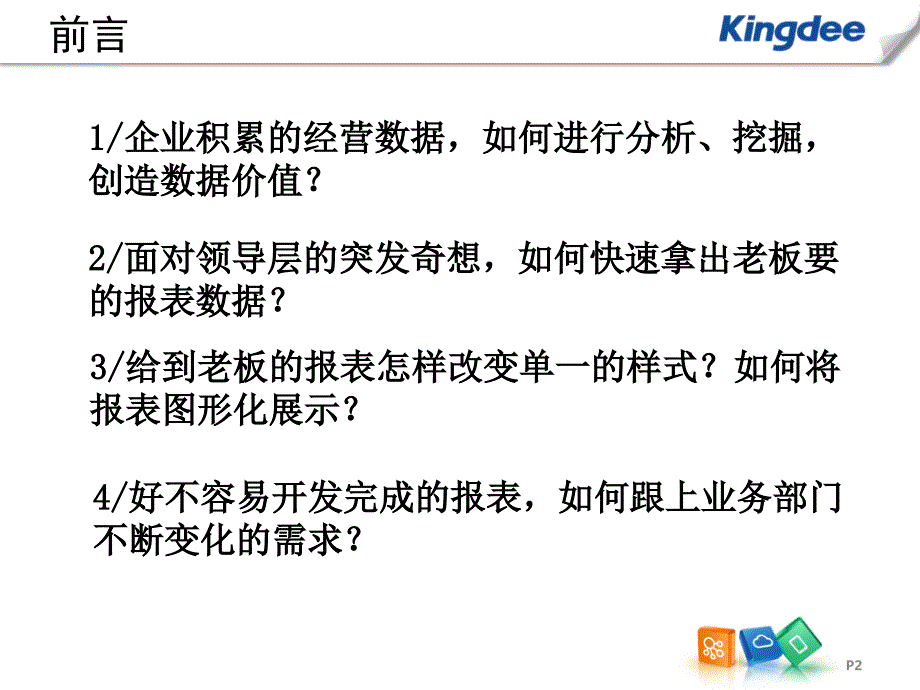 前言

Kingdee

1/企业积累的经营数据，如何进行分析、挖掘，创造数据价值？

2/面对领导层的突发奇想，如何快速拿出老板要的报表数据？

3/给到老板的报表怎样改变单一的样式？如何将报表图形化展示？

4/好不容易开发完成的报表，如何跟上业务部门不断变化的需求？

P2